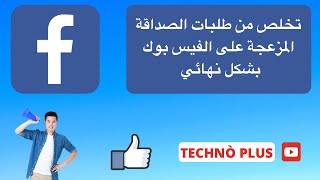 f

تخلص من طلبات الصداقة المزعجة على الفيس بوك بشكل نهائي

TECHNÒ PLUS